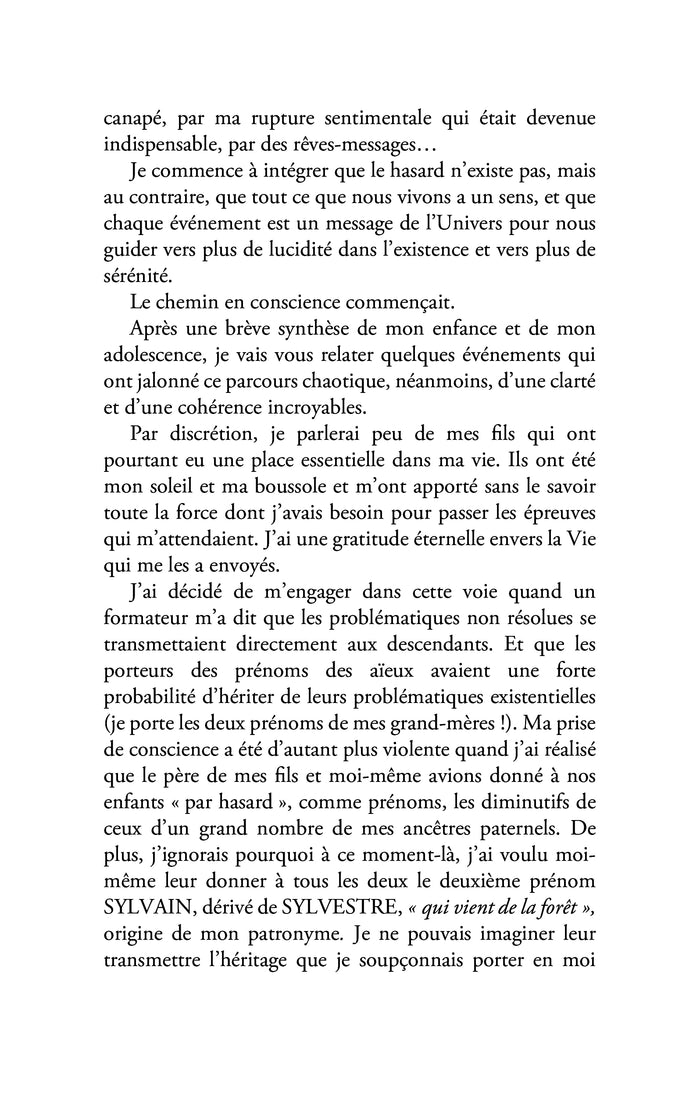 canapé, par ma rupture sentimentale qui était devenue indispensable, par des rêves-messages…

Je commence à intégrer que le hasard n'existe pas, mais au contraire, que tout ce que nous vivons a un sens, et que chaque événement est un message de l'Univers pour nous guider vers plus de lucidité dans l'existence et vers plus de sérénité.

Le chemin en conscience commençait.

Après une brève synthèse de mon enfance et de mon adolescence, je vais vous relater quelques événements qui ont jalonné ce parcours chaotique, néanmoins, d'une clarté et d'une cohérence incroyables.

Par discrétion, je parlerai peu de mes fils qui ont pourtant eu une place essentielle dans ma vie. Ils ont été mon soleil et ma boussole et m'ont apporté sans le savoir toute la force dont j'avais besoin pour passer les épreuves qui m'attendaient. J'ai une gratitude éternelle envers la Vie qui me les a envoyés.

J'ai décidé de m'engager dans cette voie quand un formateur m'a dit que les problématiques non résolues se transmettaient directement aux descendants. Et que les porteurs des prénoms des aïeux avaient une forte probabilité d'hériter de leurs problématiques existentielles (je porte les deux prénoms de mes grand-mères !). Ma prise de conscience a été d'autant plus violente quand j'ai réalisé que le père de mes fils et moi-même avions donné à nos enfants « par hasard », comme prénoms, les diminutifs de ceux d'un grand nombre de mes ancêtres paternels. De plus, j'ignorais pourquoi à ce moment-là, j'ai voulu moi-même leur donner à tous les deux le deuxième prénom SYLVAIN, dérivé de SYLVESTRE, « qui vient de la forêt », origine de mon patronyme. Je ne pouvais imaginer leur transmettre l'héritage que je soupçonnais porter en moi